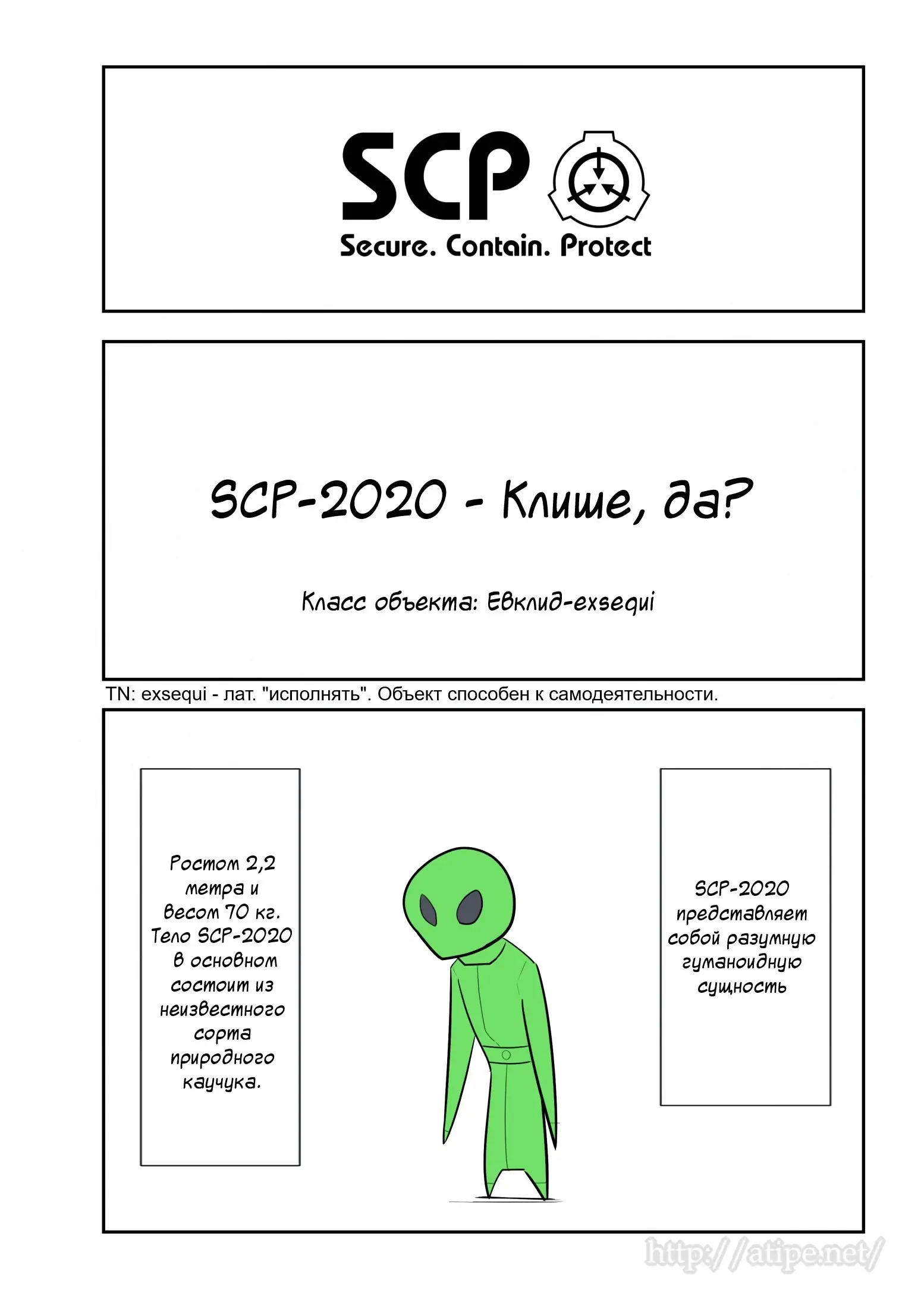 SCP

Secure. Contain. Protect

SCP-2020 - Клише, да?

Класс объекта: Евклид-exsequi

TN: exsequi - лат. "исполнять". Объект способен к самодеятельности.

Ростом 2,2 метра и весом 70 кг. Тело SCP-2020 в основном состоит из неизвестного сорта природного каучука.

SCP-2020 представляет собой разумную гуманоидную сущность

http://atipe.net/